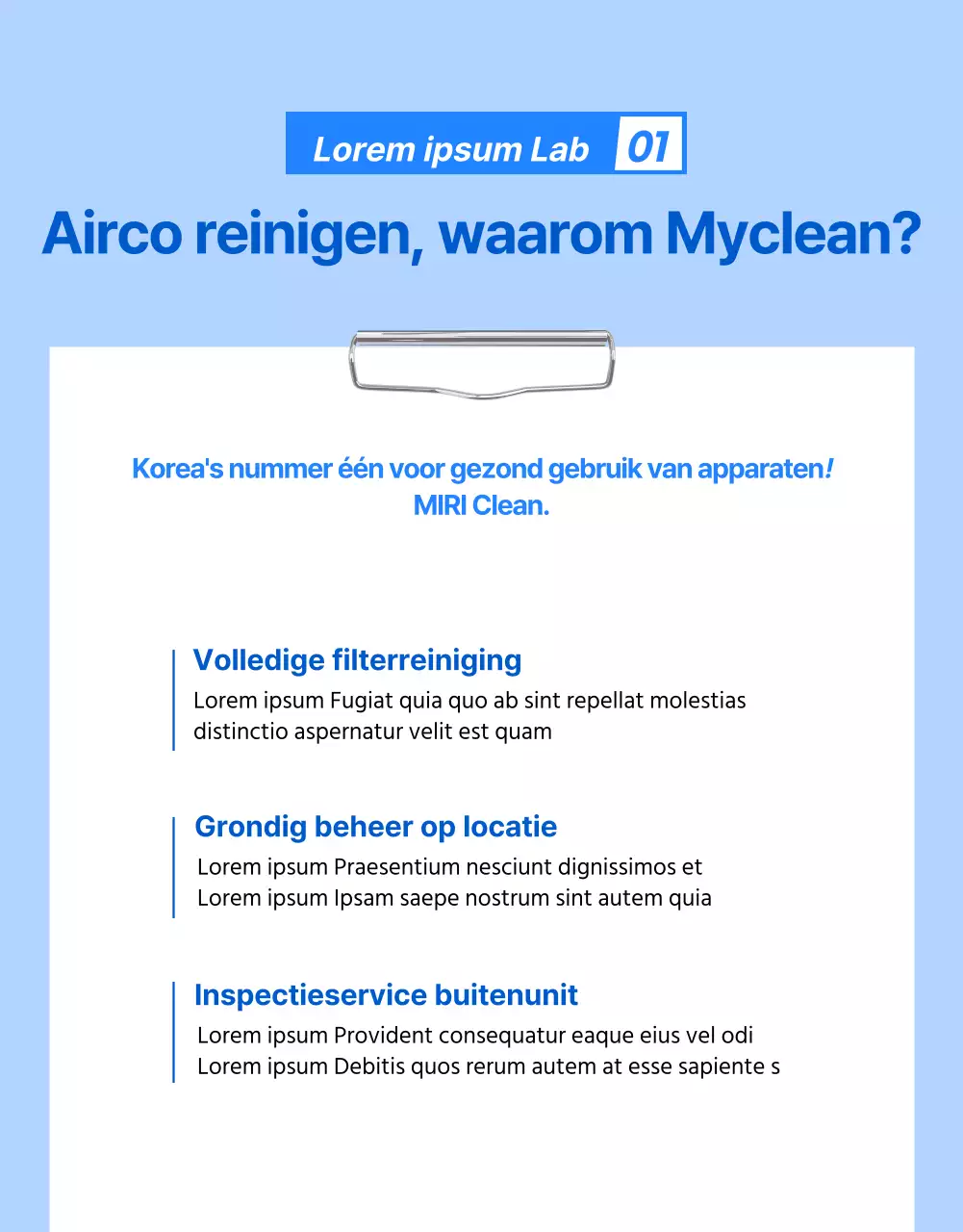 Lorem ipsum Lab 01

Airco reinigen, waarom Myclean?

Korea's nummer één voor gezond gebruik van apparaten! MIRI Clean.

Volledige filterreiniging
Lorem ipsum Fugiat quia quo ab sint repellat molestias distinctio aspernatur velit est quam

Grondig beheer op locatie
Lorem ipsum Praesentium nesciunt dignissimos et Lorem ipsum Ipsam saepe nostrum sint autem quia

Inspectieservice buitenunit
Lorem ipsum Provident consequatur eaque eius vel odi Lorem ipsum Debitis quos rerum autem at esse sapiente s